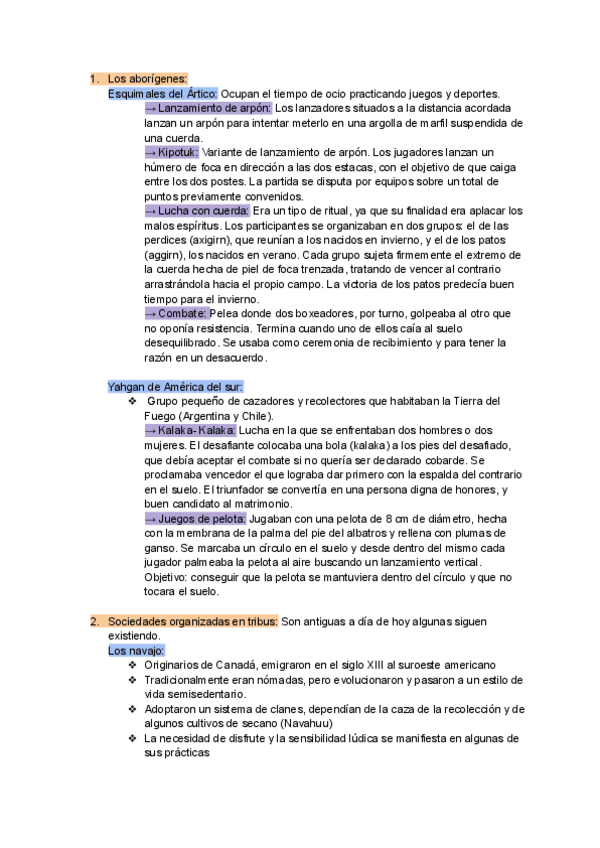 1. Los aborígenes:

Esquimales del Ártico: Ocupan el tiempo de ocio practicando juegos y deportes.

→ Lanzamiento de arpón: Los lanzadores situados a la distancia acordada lanzan un arpón para intentar meterlo en una argolla de marfil suspendida de una cuerda.

→ Kipotuk: Variante de lanzamiento de arpón. Los jugadores lanzan un húmero de foca en dirección a las dos estacas, con el objetivo de que caiga entre los dos postes. La partida se disputa por equipos sobre un total de puntos previamente convenidos.

→ Lucha con cuerda: Era un tipo de ritual, ya que su finalidad era aplacar los malos espíritus. Los participantes se organizaban en dos grupos: el de las perdices (axigirn), que reunían a los nacidos en invierno, y el de los patos (aggirn), los nacidos en verano. Cada grupo sujeta firmemente el extremo de la cuerda hecha de piel de foca trenzada, tratando de vencer al contrario arrastrándola hacia el propio campo. La victoria de los patos predecía buen tiempo para el invierno.

→ Combate: Pelea donde dos boxeadores, por turno, golpeaba al otro que no oponía resistencia. Termina cuando uno de ellos caía al suelo desequilibrado. Se usaba como ceremonia de recibimiento y para tener la razón en un desacuerdo.

Yahgan de América del sur:

❖ Grupo pequeño de cazadores y recolectores que habitaban la Tierra del Fuego (Argentina y Chile).

→ Kalaka-Kalaka: Lucha en la que se enfrentaban dos hombres o dos mujeres. El desafiante colocaba una bola (kalaka) a los pies del desafiado, que debía aceptar el combate si no quería ser declarado cobarde. Se proclamaba vencedor el que lograba dar primero con la espalda del contrario en el suelo. El triunfador se convertía en una persona digna de honores, y buen candidato al matrimonio.

→ Juegos de pelota: Jugaban con una pelota de 8 cm de diámetro, hecha con la membrana de la palma del pie del albatros y rellena con plumas de ganso. Se marcaba un círculo en el suelo y desde dentro del mismo cada jugador palmeaba la pelota al aire buscando un lanzamiento vertical. Objetivo: conseguir que la pelota se mantuviera dentro del círculo y que no tocara el suelo.

2. Sociedades organizadas en tribus: Son antiguas a día de hoy algunas siguen existiendo.

Los navajo:

❖ Originarios de Canadá, emigraron en el siglo XIII al suroeste americano
❖ Tradicionalmente eran nómadas, pero evolucionaron y pasaron a un estilo de vida semisedentario.
❖ Adoptaron un sistema de clanes, dependían de la caza de la recolección y de algunos cultivos de secano (Navahuu)
❖ La necesidad de disfrute y la sensibilidad lúdica se manifiesta en algunas de sus prácticas